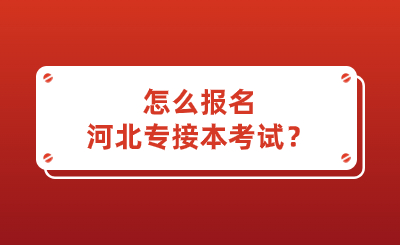 怎么报名
河北专接本考试？